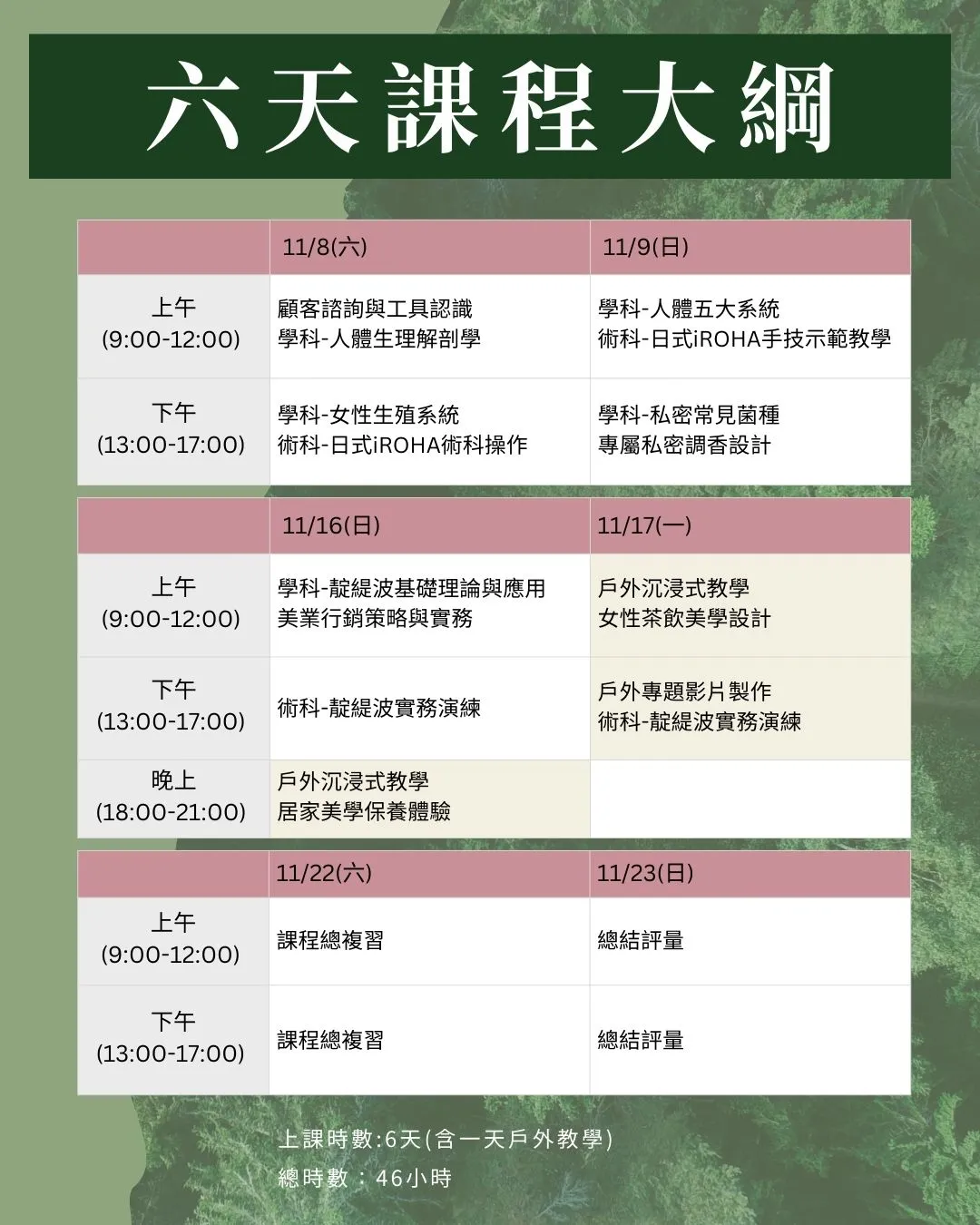 六天課程大綱

| | 11/8(六) | 11/9(日) |
|---|---|---|
| 上午 (9:00-12:00) | 顧客諮詢與工具認識 學科-人體生理解剖學 | 學科-人體五大系統 術科-日式iROHA手技示範教學 |
| 下午 (13:00-17:00) | 學科-女性生殖系統 術科-日式iROHA術科操作 | 學科-私密常見菌種 專屬私密調香設計 |

| | 11/16(日) | 11/17(一) |
|---|---|---|
| 上午 (9:00-12:00) | 學科-靛緹波基礎理論與應用 美業行銷策略與實務 | 戶外沉浸式教學 女性茶飲美學設計 |
| 下午 (13:00-17:00) | 術科-靛緹波實務演練 | 戶外專題影片製作 術科-靛緹波實務演練 |
| 晚上 (18:00-21:00) | 戶外沉浸式教學 居家美學保養體驗 | |

| | 11/22(六) | 11/23(日) |
|---|---|---|
| 上午 (9:00-12:00) | 課程總複習 | 總結評量 |
| 下午 (13:00-17:00) | 課程總複習 | 總結評量 |

上課時數:6天(含一天戶外教學)
總時數：46小時